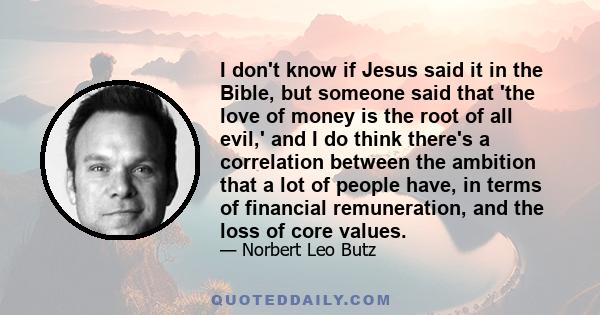 I don't know if Jesus said it in the Bible, but someone said that 'the love of money is the root of all evil,' and I do think there's a correlation between the ambition that a lot of people have, in terms of financial remuneration, and the loss of core values.

— Norbert Leo Butz

QUOTEDDAILY.COM